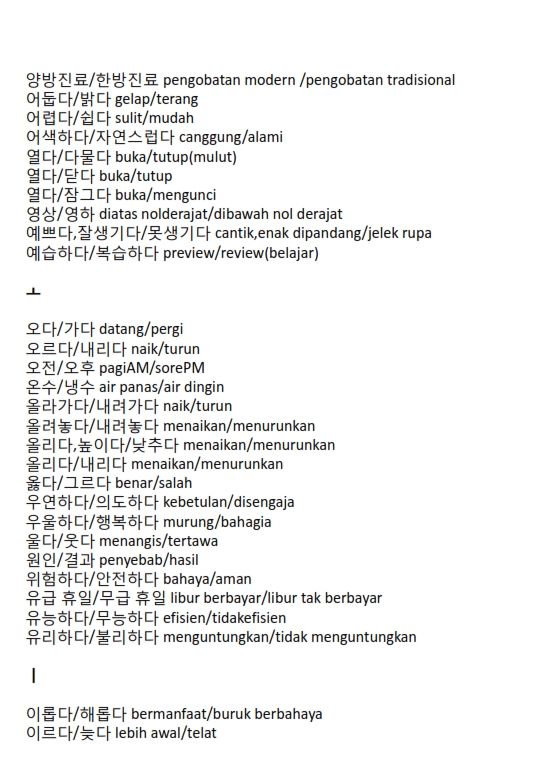 양방진료/한방진료 pengobatan modern /pengobatan tradisional
어둡다/밝다 gelap/terang
어렵다/쉽다 sulit/mudah
어색하다/자연스럽다 canggung/alami
열다/다물다 buka/tutup(mulut)
열다/닫다 buka/tutup
열다/잠그다 buka/mengunci
영상/영하 diatas nolderajat/dibawah nol derajat
예쁘다,잘생기다/못생기다 cantik,enak dipandang/jelek rupa
예습하다/복습하다 preview/review(belajar)

ㅗ

오다/가다 datang/pergi
오르다/내리다 naik/turun
오전/오후 pagiAM/sorePM
온수/냉수 air panas/air dingin
올라가다/내려가다 naik/turun
올려놓다/내려놓다 menaikan/menurunkan
올리다,높이다/낮추다 menaikan/menurunkan
올리다/내리다 menaikan/menurunkan
옳다/그르다 benar/salah
우연하다/의도하다 kebetulan/disengaja
우울하다/행복하다 murung/bahagia
울다/웃다 menangis/tertawa
원인/결과 penyebab/hasil
위험하다/안전하다 bahaya/aman
유급 휴일/무급 휴일 libur berbayar/libur tak berbayar
유능하다/무능하다 efisien/tidakefisien
유리하다/불리하다 menguntungkan/tidak menguntungkan

ㅣ

이롭다/해롭다 bermanfaat/buruk berbahaya
이르다/늦다 lebih awal/telat